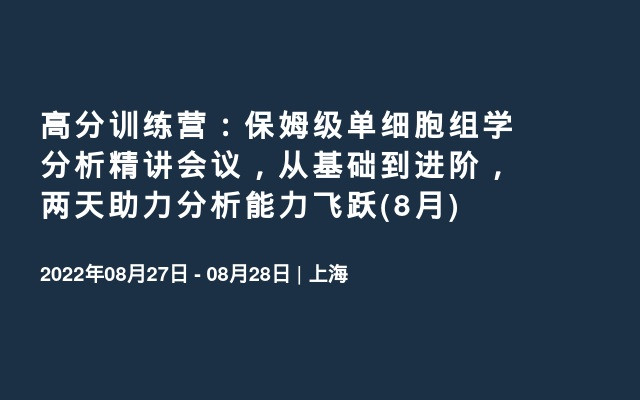 高分训练营：保姆级单细胞组学分析精讲会议，从基础到进阶，两天助力分析能力飞跃(8月)

2022年08月27日 - 08月28日 | 上海